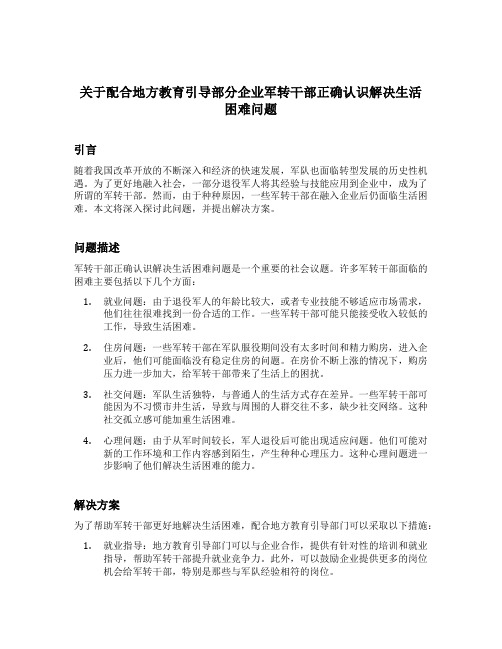 关于配合地方教育引导部分企业军转干部正确认识解决生活困难问题

引言

随着我国改革开放的不断深入和经济的快速发展，军队也面临转型发展的历史性机遇。为了更好地融入社会，一部分退役军人将其经验与技能应用到企业中，成为了所谓的军转干部。然而，由于种种原因，一些军转干部在融入企业后仍面临生活困难。本文将深入探讨此问题，并提出解决方案。

问题描述

军转干部正确认识解决生活困难问题是一个重要的社会议题。许多军转干部面临的困难主要包括以下几个方面：

1. 就业问题：由于退役军人的年龄比较大，或者专业技能不够适应市场需求，他们往往很难找到一份合适的工作。一些军转干部可能只能接受收入较低的工作，导致生活困难。

2. 住房问题：一些军转干部在军队服役期间没有太多时间和精力购房，进入企业后，他们可能面临没有稳定住房的问题。在房价不断上涨的情况下，购房压力进一步加大，给军转干部带来了生活上的困扰。

3. 社交问题：军队生活独特，与普通人的生活方式存在差异。一些军转干部可能因为不习惯市井生活，导致与周围的人群交往不多，缺少社交网络。这种社交孤立感可能加重生活困难。

4. 心理问题：由于从军时间较长，军人退役后可能出现适应问题。他们可能对新的工作环境和工作内容感到陌生，产生种种心理压力。这种心理问题进一步影响了他们解决生活困难的能力。

解决方案

为了帮助军转干部更好地解决生活困难，配合地方教育引导部门可以采取以下措施：

1. 就业指导：地方教育引导部门可以与企业合作，提供有针对性的培训和就业指导，帮助军转干部提升就业竞争力。此外，可以鼓励企业提供更多的岗位机会给军转干部，特别是那些与军队经验相符的岗位。